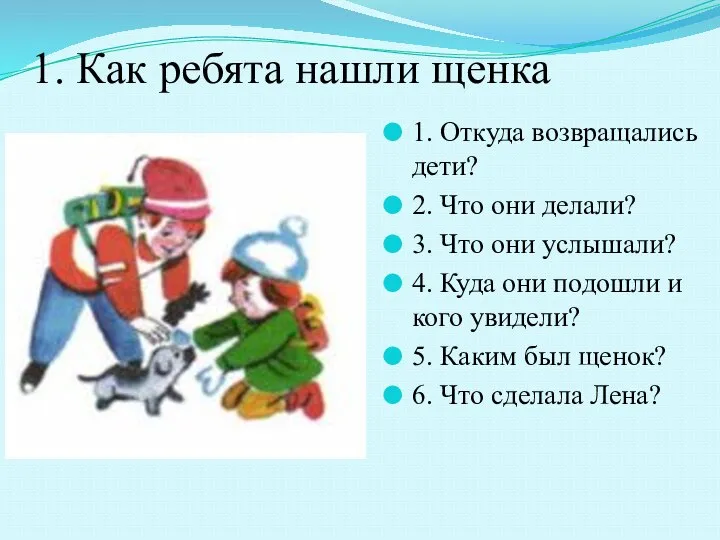 1. Как ребята нашли щенка

1. Откуда возвращались дети?

2. Что они делали?

3. Что они услышали?

4. Куда они подошли и кого увидели?

5. Каким был щенок?

6. Что сделала Лена?